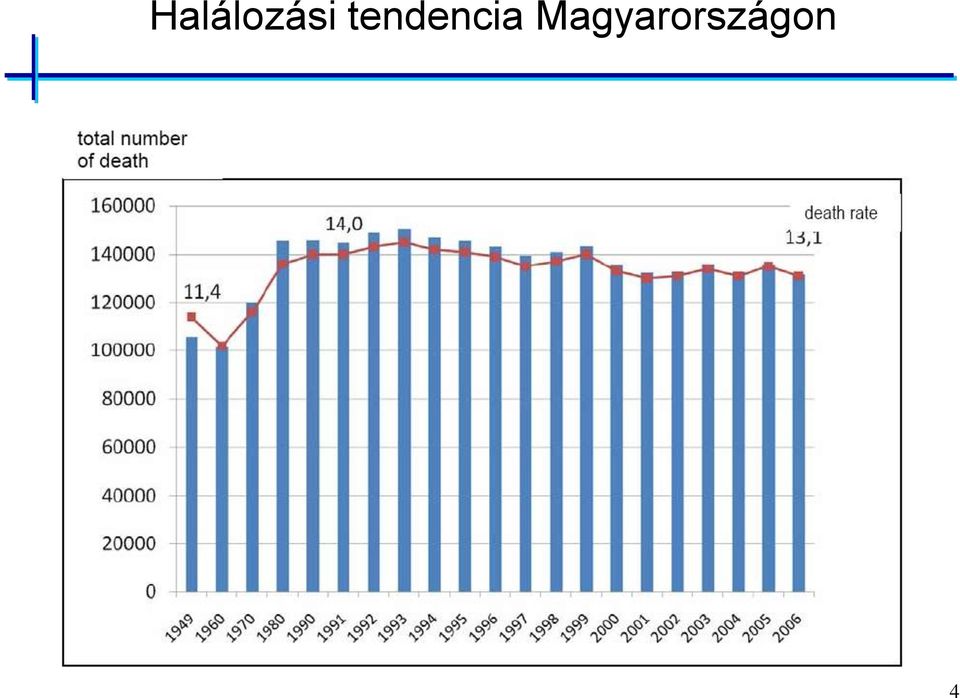 Halálozási tendencia Magyarországon

total number of death

death rate

160000
140000
120000
100000
80000
60000
40000
20000
0

11,4

14,0

13,1

1949 1960 1970 1980 1990 1991 1992 1993 1994 1995 1996 1997 1998 1999 2000 2001 2002 2003 2004 2005 2006

4